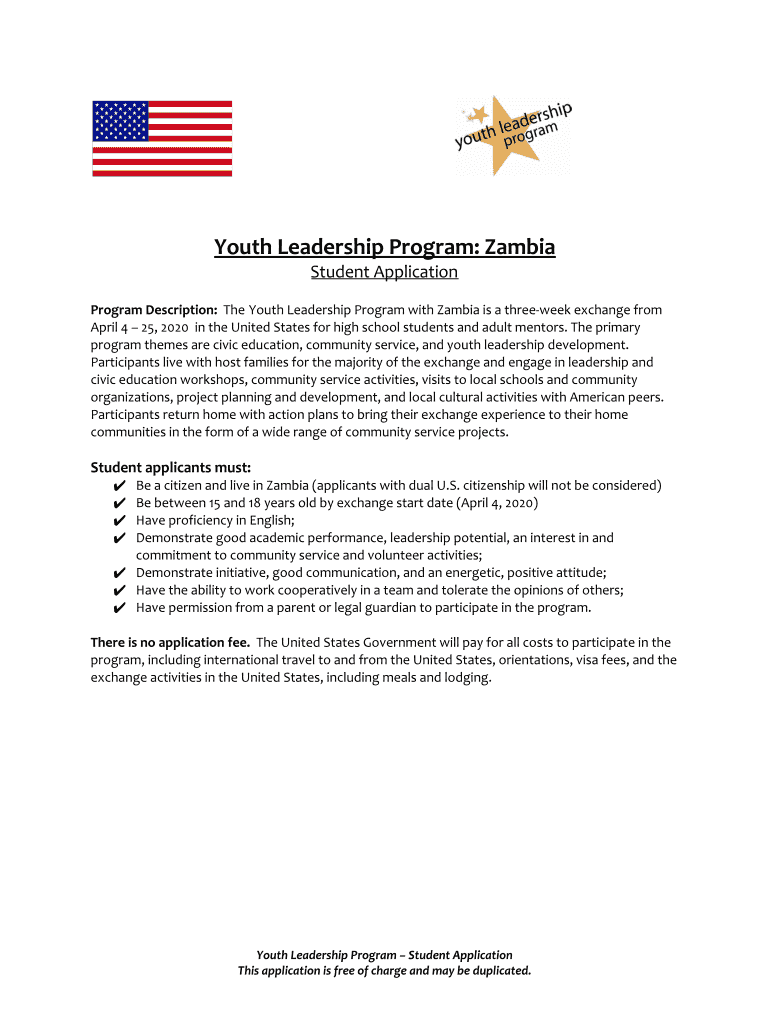 youth leadership program

Youth Leadership Program: Zambia

Student Application

Program Description: The Youth Leadership Program with Zambia is a three-week exchange from April 4 – 25, 2020 in the United States for high school students and adult mentors. The primary program themes are civic education, community service, and youth leadership development. Participants live with host families for the majority of the exchange and engage in leadership and civic education workshops, community service activities, visits to local schools and community organizations, project planning and development, and local cultural activities with American peers. Participants return home with action plans to bring their exchange experience to their home communities in the form of a wide range of community service projects.

Student applicants must:
✔ Be a citizen and live in Zambia (applicants with dual U.S. citizenship will not be considered)
✔ Be between 15 and 18 years old by exchange start date (April 4, 2020)
✔ Have proficiency in English;
✔ Demonstrate good academic performance, leadership potential, an interest in and commitment to community service and volunteer activities;
✔ Demonstrate initiative, good communication, and an energetic, positive attitude;
✔ Have the ability to work cooperatively in a team and tolerate the opinions of others;
✔ Have permission from a parent or legal guardian to participate in the program.

There is no application fee. The United States Government will pay for all costs to participate in the program, including international travel to and from the United States, orientations, visa fees, and the exchange activities in the United States, including meals and lodging.

Youth Leadership Program – Student Application
This application is free of charge and may be duplicated.